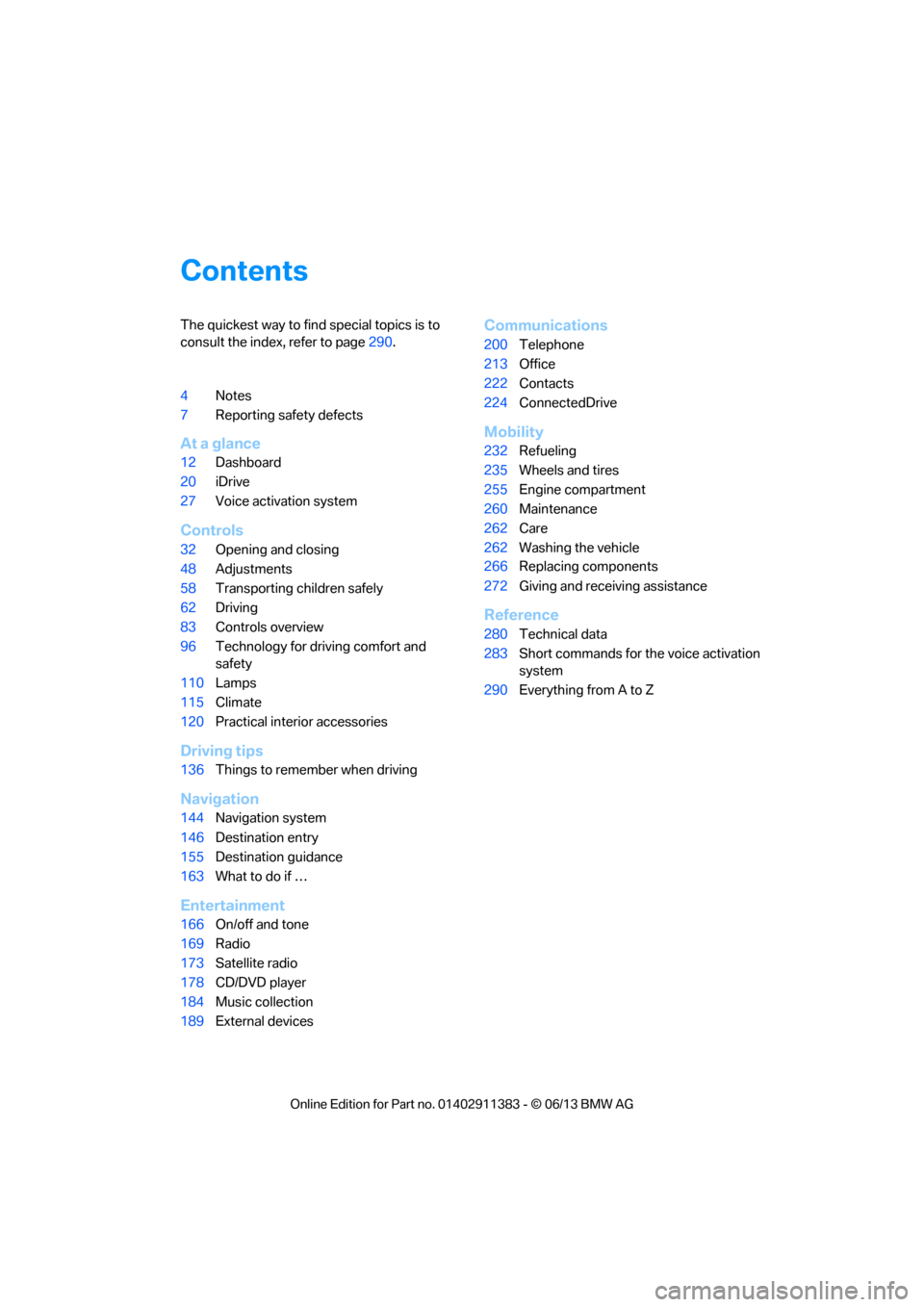 Contents

The quickest way to find special topics is to consult the index, refer to page 290.

4 Notes
7 Reporting safety defects

At a glance
12 Dashboard
20 iDrive
27 Voice activation system

Controls
32 Opening and closing
48 Adjustments
58 Transporting children safely
62 Driving
83 Controls overview
96 Technology for driving comfort and safety
110 Lamps
115 Climate
120 Practical interior accessories

Driving tips
136 Things to remember when driving

Navigation
144 Navigation system
146 Destination entry
155 Destination guidance
163 What to do if …

Entertainment
166 On/off and tone
169 Radio
173 Satellite radio
178 CD/DVD player
184 Music collection
189 External devices

Communications
200 Telephone
213 Office
222 Contacts
224 ConnectedDrive

Mobility
232 Refueling
235 Wheels and tires
255 Engine compartment
260 Maintenance
262 Care
262 Washing the vehicle
266 Replacing components
272 Giving and receiving assistance

Reference
280 Technical data
283 Short commands for the voice activation system
290 Everything from A to Z

Online Edition for Part no. 01402911383 - © 06/13 BMW AG

carmanualsonline.info